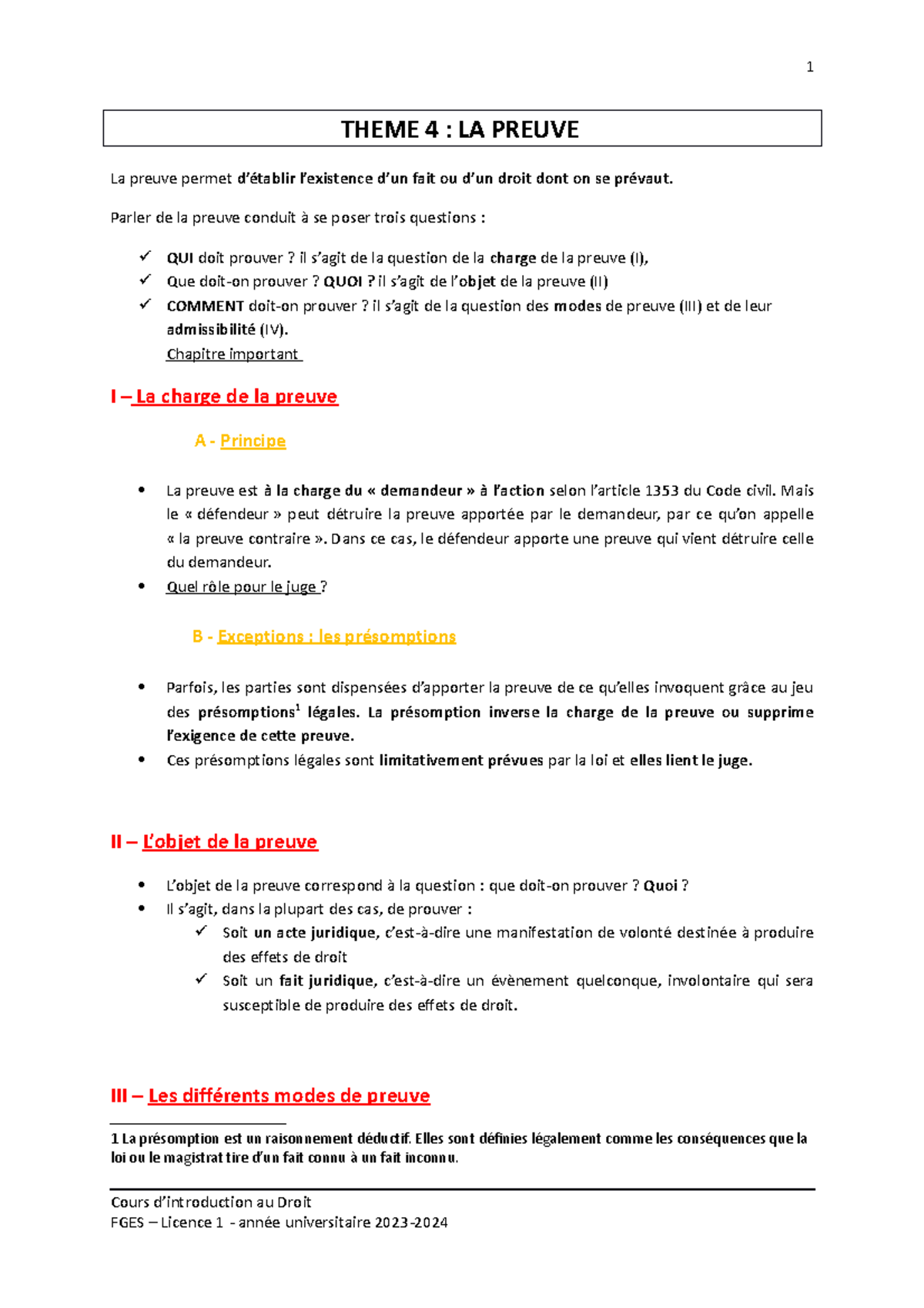 1

THEME 4 : LA PREUVE

La preuve permet d'établir l'existence d'un fait ou d'un droit dont on se prévaut.

Parler de la preuve conduit à se poser trois questions :

✓ QUI doit prouver ? il s'agit de la question de la charge de la preuve (I),
✓ Que doit-on prouver ? QUOI ? il s'agit de l'objet de la preuve (II)
✓ COMMENT doit-on prouver ? il s'agit de la question des modes de preuve (III) et de leur admissibilité (IV).
Chapitre important

I – La charge de la preuve

A - Principe

• La preuve est à la charge du « demandeur » à l'action selon l'article 1353 du Code civil. Mais le « défendeur » peut détruire la preuve apportée par le demandeur, par ce qu'on appelle « la preuve contraire ». Dans ce cas, le défendeur apporte une preuve qui vient détruire celle du demandeur.
• Quel rôle pour le juge ?

B - Exceptions : les présomptions

• Parfois, les parties sont dispensées d'apporter la preuve de ce qu'elles invoquent grâce au jeu des présomptions$^1$ légales. La présomption inverse la charge de la preuve ou supprime l'exigence de cette preuve.
• Ces présomptions légales sont limitativement prévues par la loi et elles lient le juge.

II – L'objet de la preuve

• L'objet de la preuve correspond à la question : que doit-on prouver ? Quoi ?
• Il s'agit, dans la plupart des cas, de prouver :
✓ Soit un acte juridique, c'est-à-dire une manifestation de volonté destinée à produire des effets de droit
✓ Soit un fait juridique, c'est-à-dire un évènement quelconque, involontaire qui sera susceptible de produire des effets de droit.

III – Les différents modes de preuve

1 La présomption est un raisonnement déductif. Elles sont définies légalement comme les conséquences que la loi ou le magistrat tire d'un fait connu à un fait inconnu.

Cours d'introduction au Droit
FGES – Licence 1 - année universitaire 2023-2024